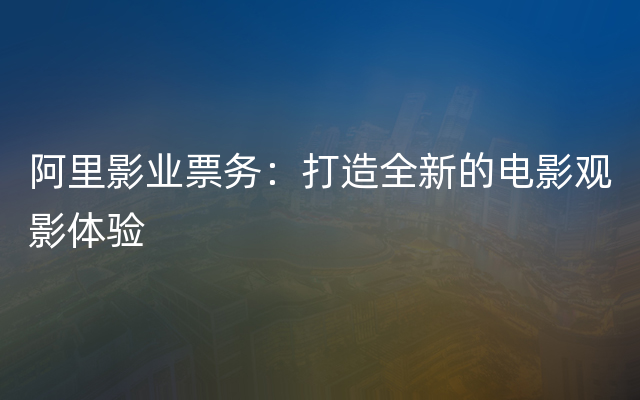 阿里影业票务：打造全新的电影观影体验